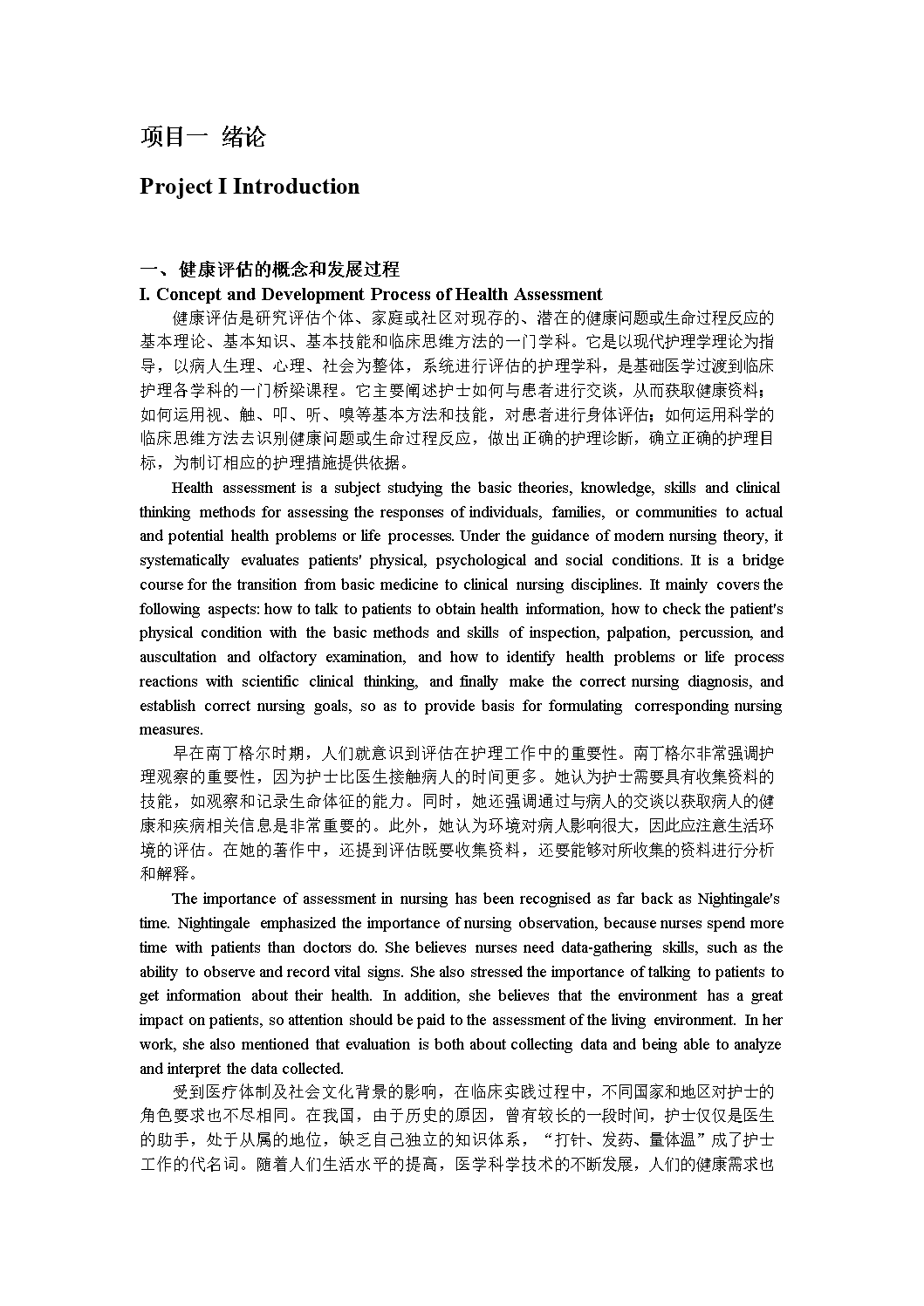 项目一 绪论

Project I Introduction

一、健康评估的概念和发展过程

I. Concept and Development Process of Health Assessment

健康评估是研究评估个体、家庭或社区对现存的、潜在的健康问题或生命过程反应的基本理论、基本知识、基本技能和临床思维方法的一门学科。它是以现代护理学理论为指导，以病人生理、心理、社会为整体，系统进行评估的护理学科，是基础医学过渡到临床护理各学科的一门桥梁课程。它主要阐述护士如何与患者进行交谈，从而获取健康资料；如何运用视、触、叩、听、嗅等基本方法和技能，对患者进行身体评估；如何运用科学的临床思维方法去识别健康问题或生命过程反应，做出正确的护理诊断，确立正确的护理目标，为制订相应的护理措施提供依据。

Health assessment is a subject studying the basic theories, knowledge, skills and clinical thinking methods for assessing the responses of individuals, families, or communities to actual and potential health problems or life processes. Under the guidance of modern nursing theory, it systematically evaluates patients' physical, psychological and social conditions. It is a bridge course for the transition from basic medicine to clinical nursing disciplines. It mainly covers the following aspects: how to talk to patients to obtain health information, how to check the patient's physical condition with the basic methods and skills of inspection, palpation, percussion, and auscultation and olfactory examination, and how to identify health problems or life process reactions with scientific clinical thinking, and finally make the correct nursing diagnosis, and establish correct nursing goals, so as to provide basis for formulating corresponding nursing measures.

早在南丁格尔时期，人们就意识到评估在护理工作中的重要性。南丁格尔非常强调护理观察的重要性，因为护士比医生接触病人的时间更多。她认为护士需要具有收集资料的技能，如观察和记录生命体征的能力。同时，她还强调通过与病人的交谈以获取病人的健康和疾病相关信息是非常重要的。此外，她认为环境对病人影响很大，因此应注意生活环境的评估。在她的著作中，还提到评估既要收集资料，还要能够对所收集的资料进行分析和解释。

The importance of assessment in nursing has been recognised as far back as Nightingale's time. Nightingale emphasized the importance of nursing observation, because nurses spend more time with patients than doctors do. She believes nurses need data-gathering skills, such as the ability to observe and record vital signs. She also stressed the importance of talking to patients to get information about their health. In addition, she believes that the environment has a great impact on patients, so attention should be paid to the assessment of the living environment. In her work, she also mentioned that evaluation is both about collecting data and being able to analyze and interpret the data collected.

受到医疗体制及社会文化背景的影响，在临床实践过程中，不同国家和地区对护士的角色要求也不尽相同。在我国，由于历史的原因，曾有较长的一段时间，护士仅仅是医生的助手，处于从属的地位，缺乏自己独立的知识体系，“打针、发药、量体温”成了护士工作的代名词。随着人们生活水平的提高，医学科学技术的不断发展，人们的健康需求也